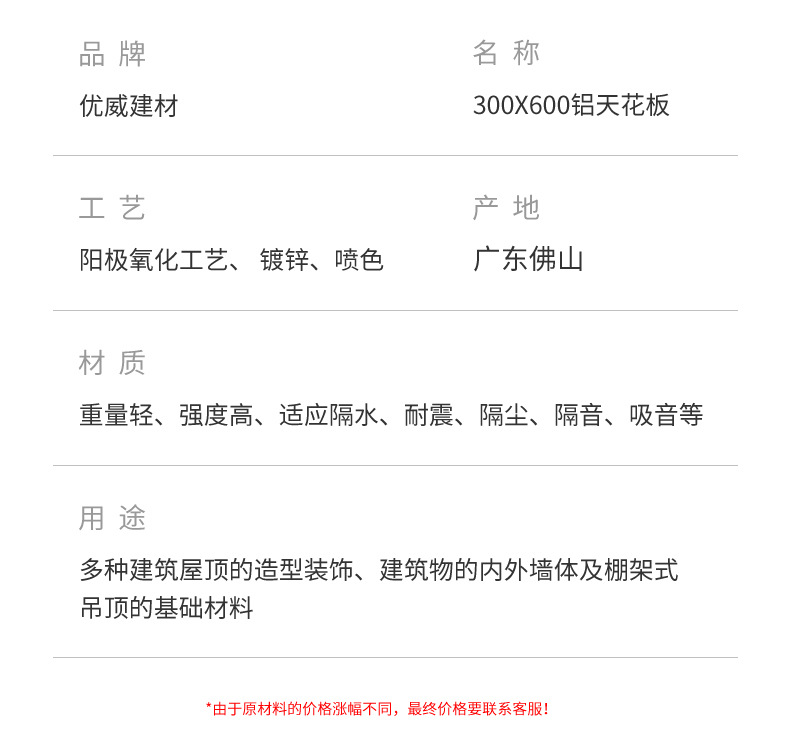 品牌
优威建材

名称
300X600铝天花板

工艺
阳极氧化工艺、镀锌、喷色

产地
广东佛山

材质
重量轻、强度高、适应隔水、耐震、隔尘、隔音、吸音等

用途
多种建筑屋顶的造型装饰、建筑物的内外墙体及棚架式吊顶的基础材料

*由于原材料的价格涨幅不同，最终价格要联系客服！